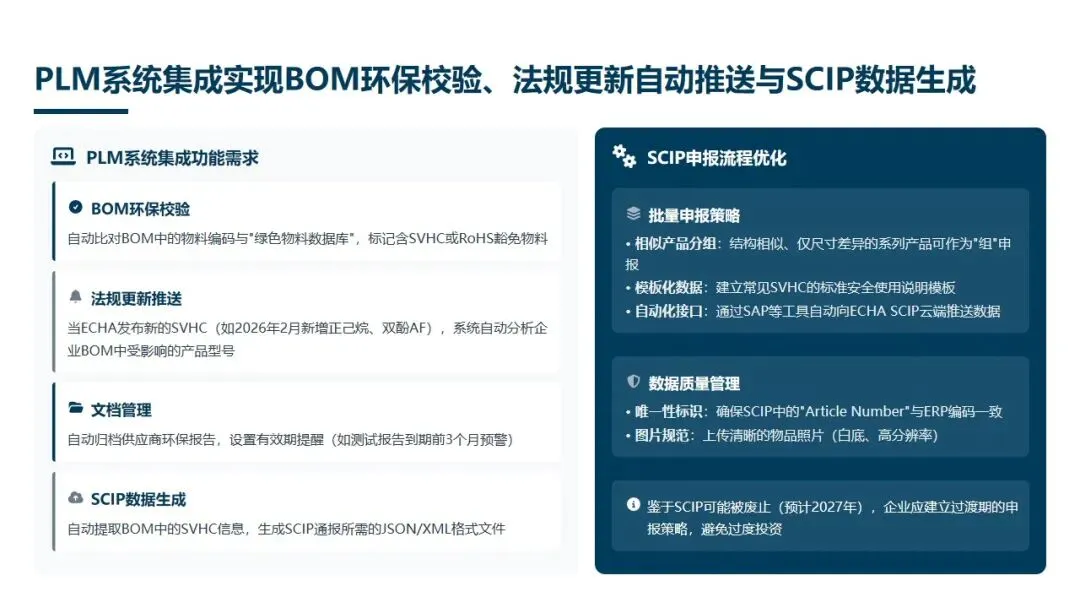 PLM系统集成实现BOM环保校验、法规更新自动推送与SCIP数据生成

PLM系统集成功能需求

BOM环保校验
自动比对BOM中的物料编码与"绿色物料数据库"，标记含SVHC或RoHS豁免物料

法规更新推送
当ECHA发布新的SVHC（如2026年2月新增正己烷、双酚AF），系统自动分析企业BOM中受影响的产品型号

文档管理
自动归档供应商环保报告，设置有效期提醒（如测试报告到期前3个月预警）

SCIP数据生成
自动提取BOM中的SVHC信息，生成SCIP通报所需的JSON/XML格式文件

SCIP申报流程优化

批量申报策略
• 相似产品分组：结构相似、仅尺寸差异的系列产品可作为"组"申报
• 模板化数据：建立常见SVHC的标准安全使用说明模板
• 自动化接口：通过SAP等工具自动向ECHA SCIP云端推送数据

数据质量管理
• 唯一性标识：确保SCIP中的"Article Number"与ERP编码一致
• 图片规范：上传清晰的物品照片（白底、高分辨率）

鉴于SCIP可能被废止（预计2027年），企业应建立过渡期的申报策略，避免过度投资